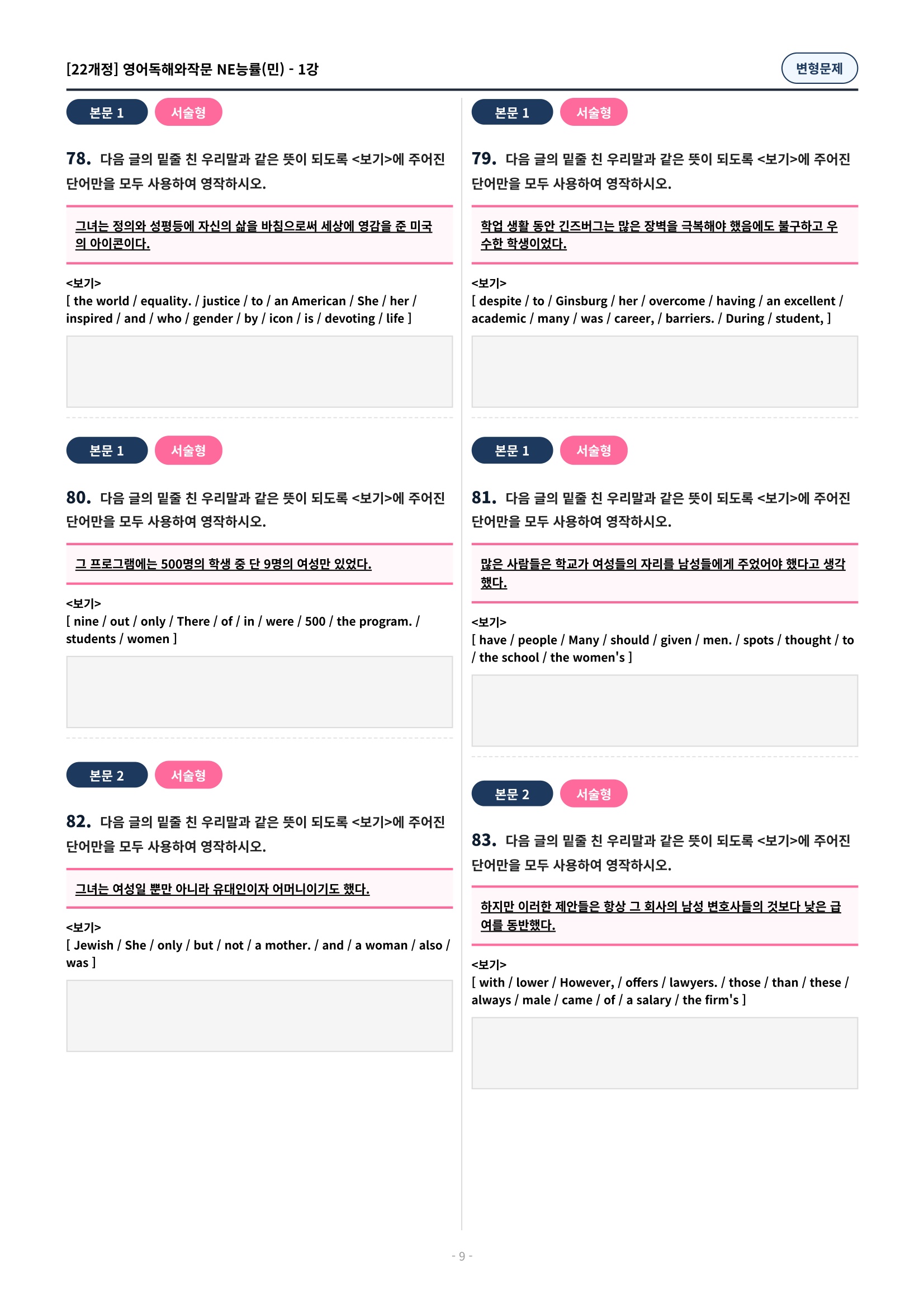 [22개정] 영어독해와작문 NE능률(민) - 1강

변형문제

본문 1 서술형

78. 다음 글의 밑줄 친 우리말과 같은 뜻이 되도록 <보기>에 주어진 단어만을 모두 사용하여 영작하시오.

그녀는 정의와 성평등에 자신의 삶을 바침으로써 세상에 영감을 준 미국의 아이콘이다.

<보기>
[ the world / equality. / justice / to / an American / She / her / inspired / and / who / gender / by / icon / is / devoting / life ]

본문 1 서술형

80. 다음 글의 밑줄 친 우리말과 같은 뜻이 되도록 <보기>에 주어진 단어만을 모두 사용하여 영작하시오.

그 프로그램에는 500명의 학생 중 단 9명의 여성만 있었다.

<보기>
[ nine / out / only / There / of / in / were / 500 / the program. / students / women ]

본문 2 서술형

82. 다음 글의 밑줄 친 우리말과 같은 뜻이 되도록 <보기>에 주어진 단어만을 모두 사용하여 영작하시오.

그녀는 여성일 뿐만 아니라 유대인이자 어머니이기도 했다.

<보기>
[ Jewish / She / only / but / not / a mother. / and / a woman / also / was ]

본문 1 서술형

79. 다음 글의 밑줄 친 우리말과 같은 뜻이 되도록 <보기>에 주어진 단어만을 모두 사용하여 영작하시오.

학업 생활 동안 긴즈버그는 많은 장벽을 극복해야 했음에도 불구하고 우수한 학생이었다.

<보기>
[ despite / to / Ginsburg / her / overcome / having / an excellent / academic / many / was / career, / barriers. / During / student, ]

본문 1 서술형

81. 다음 글의 밑줄 친 우리말과 같은 뜻이 되도록 <보기>에 주어진 단어만을 모두 사용하여 영작하시오.

많은 사람들은 학교가 여성들의 자리를 남성들에게 주었어야 했다고 생각했다.

<보기>
[ have / people / Many / should / given / men. / spots / thought / to / the school / the women's ]

본문 2 서술형

83. 다음 글의 밑줄 친 우리말과 같은 뜻이 되도록 <보기>에 주어진 단어만을 모두 사용하여 영작하시오.

하지만 이러한 제안들은 항상 그 회사의 남성 변호사들의 것보다 낮은 급여를 동반했다.

<보기>
[ with / lower / However, / offers / lawyers. / those / than / these / always / male / came / of / a salary / the firm's ]

- 9 -